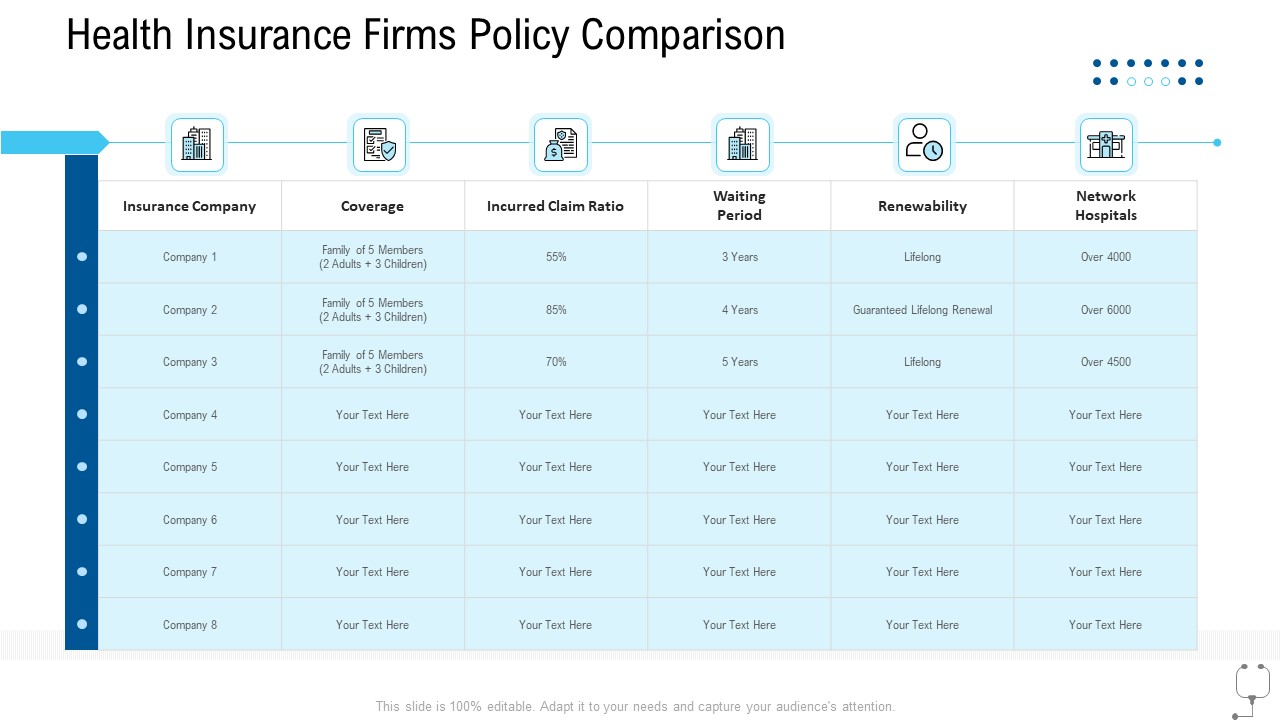 Health Insurance Firms Policy Comparison

| Insurance Company | Coverage | Incurred Claim Ratio | Waiting Period | Renewability | Network Hospitals |
|---|---|---|---|---|---|
| Company 1 | Family of 5 Members (2 Adults + 3 Children) | 55% | 3 Years | Lifelong | Over 4000 |
| Company 2 | Family of 5 Members (2 Adults + 3 Children) | 85% | 4 Years | Guaranteed Lifelong Renewal | Over 6000 |
| Company 3 | Family of 5 Members (2 Adults + 3 Children) | 70% | 5 Years | Lifelong | Over 4500 |
| Company 4 | Your Text Here | Your Text Here | Your Text Here | Your Text Here | Your Text Here |
| Company 5 | Your Text Here | Your Text Here | Your Text Here | Your Text Here | Your Text Here |
| Company 6 | Your Text Here | Your Text Here | Your Text Here | Your Text Here | Your Text Here |
| Company 7 | Your Text Here | Your Text Here | Your Text Here | Your Text Here | Your Text Here |
| Company 8 | Your Text Here | Your Text Here | Your Text Here | Your Text Here | Your Text Here |

This slide is 100% editable. Adapt it to your needs and capture your audience's attention.